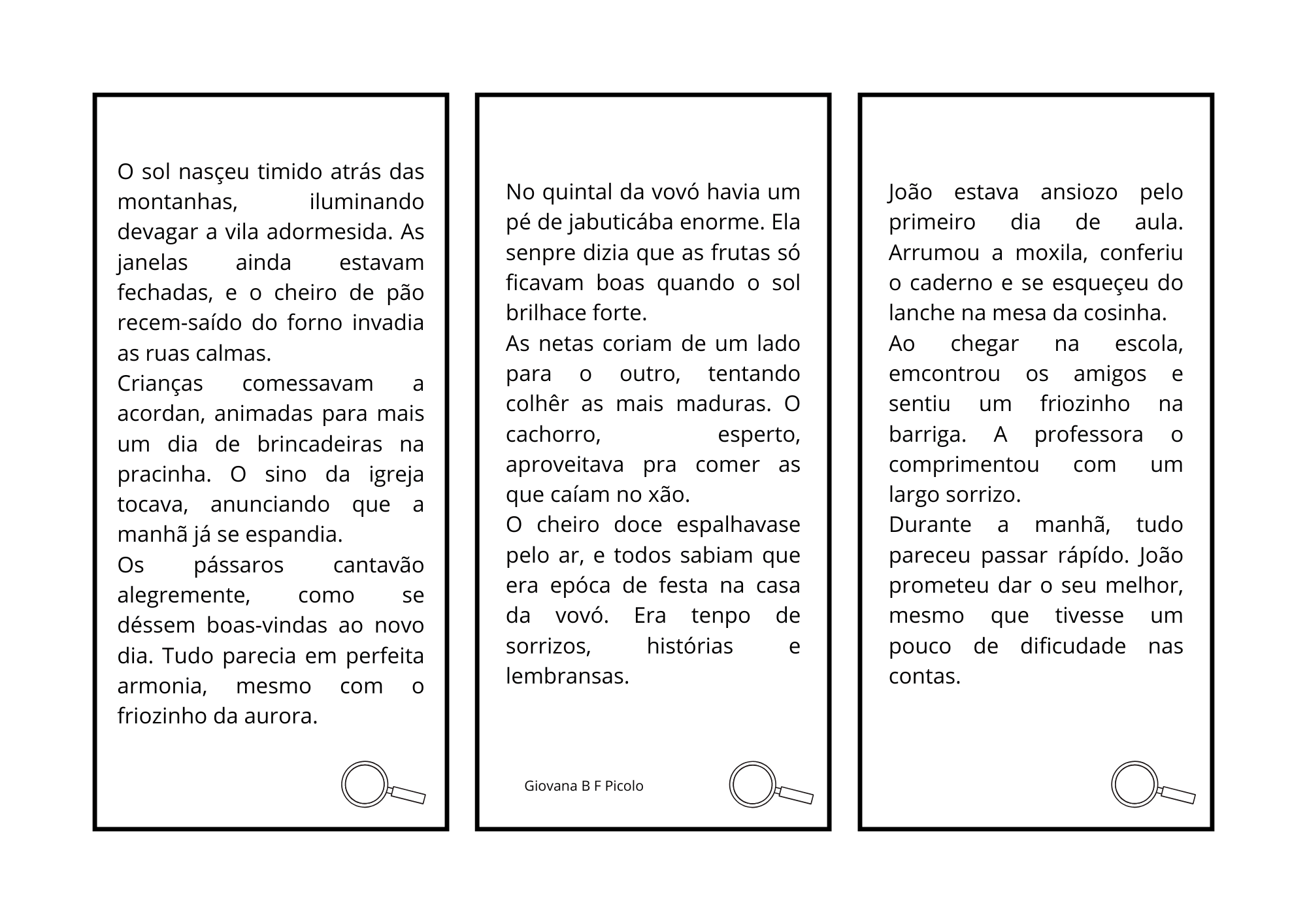 O sol nasçeu timido atrás das montanhas, iluminando devagar a vila adormesida. As janelas ainda estavam fechadas, e o cheiro de pão recem-saído do forno invadia as ruas calmas.
Crianças comessavam a acordan, animadas para mais um dia de brincadeiras na pracinha. O sino da igreja tocava, anunciando que a manhã já se espandia.
Os pássaros cantavão alegremente, como se déssem boas-vindas ao novo dia. Tudo parecia em perfeita armonia, mesmo com o friozinho da aurora.

No quintal da vovó havia um pé de jabuticába enorme. Ela senpre dizia que as frutas só ficavam boas quando o sol brilhace forte.
As netas coriam de um lado para o outro, tentando colhêr as mais maduras. O cachorro, esperto, aproveitava pra comer as que caíam no xão.
O cheiro doce espalhavase pelo ar, e todos sabiam que era epóca de festa na casa da vovó. Era tenpo de sorrizos, histórias e lembransas.

Giovana B F Picolo

João estava ansiozo pelo primeiro dia de aula. Arrumou a moxila, conferiu o caderno e se esqueçeu do lanche na mesa da cosinha.
Ao chegar na escola, emcontrou os amigos e sentiu um friozinho na barriga. A professora o comprimentou com um largo sorrizo.
Durante a manhã, tudo pareceu passar rápído. João prometeu dar o seu melhor, mesmo que tivesse um pouco de dificudade nas contas.